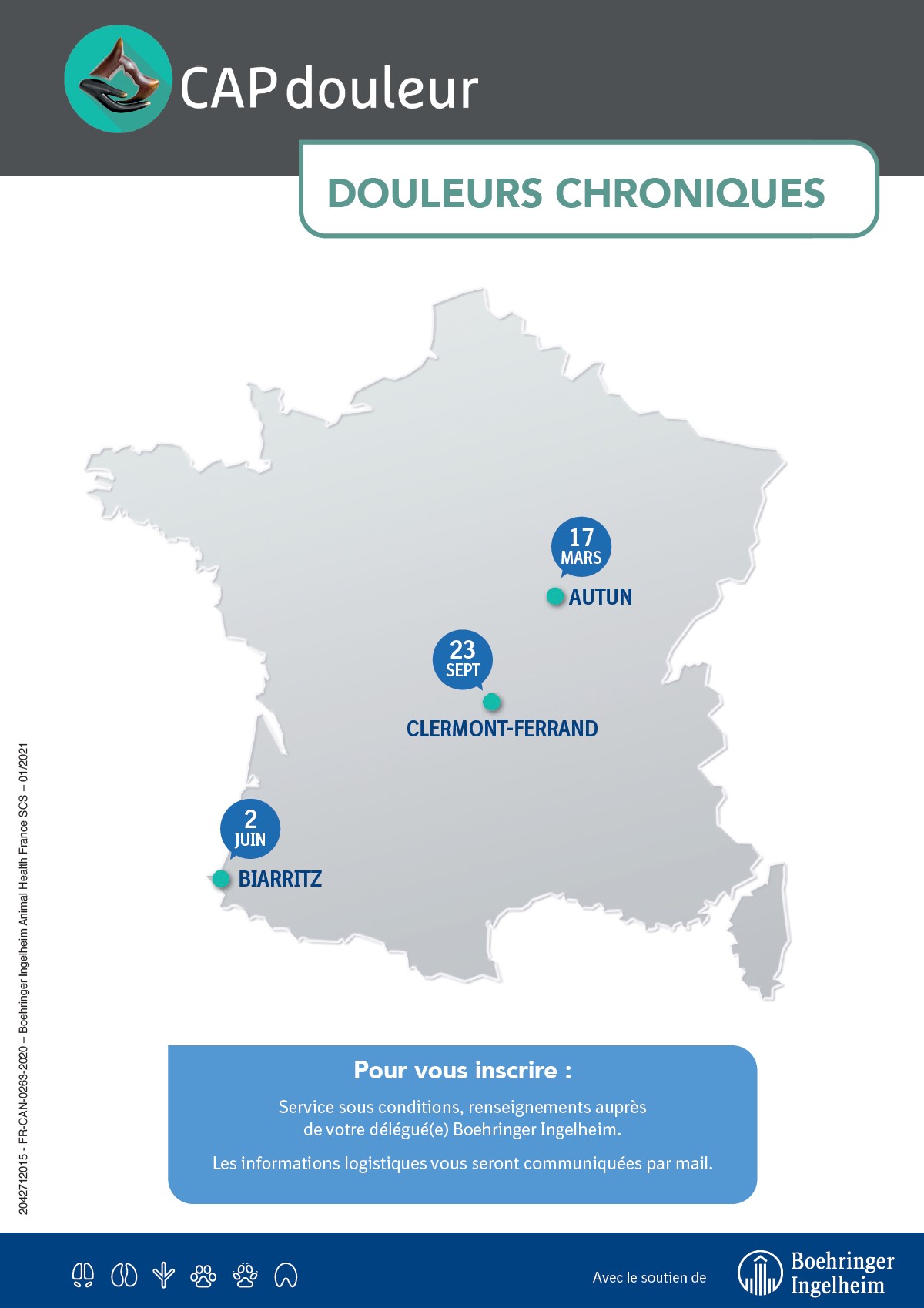 CAPdouleur

DOULEURS CHRONIQUES

17 MARS
AUTUN

23 SEPT
CLERMONT-FERRAND

2 JUIN
BIARRITZ

2042712015 - FR-CAN-0263-2020 – Boehringer Ingelheim Animal Health France SCS – 01/2021

Pour vous inscrire :

Service sous conditions, renseignements auprès de votre délégué(e) Boehringer Ingelheim.

Les informations logistiques vous seront communiquées par mail.

Avec le soutien de

Boehringer Ingelheim